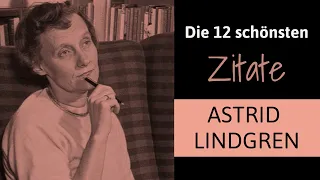 Die 12 schönsten

Zitate

ASTRID LINDGREN